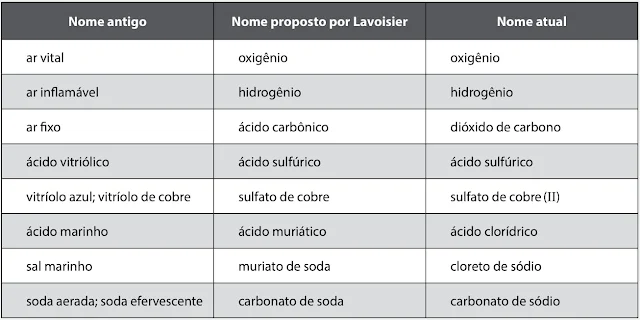 | Nome antigo | Nome proposto por Lavoisier | Nome atual |
|---|---|---|
| ar vital | oxigênio | oxigênio |
| ar inflamável | hidrogênio | hidrogênio |
| ar fixo | ácido carbônico | dióxido de carbono |
| ácido vitriólico | ácido sulfúrico | ácido sulfúrico |
| vitríolo azul; vitríolo de cobre | sulfato de cobre | sulfato de cobre (II) |
| ácido marinho | ácido muriático | ácido clorídrico |
| sal marinho | muriato de soda | cloreto de sódio |
| soda aerada; soda efervescente | carbonato de soda | carbonato de sódio |